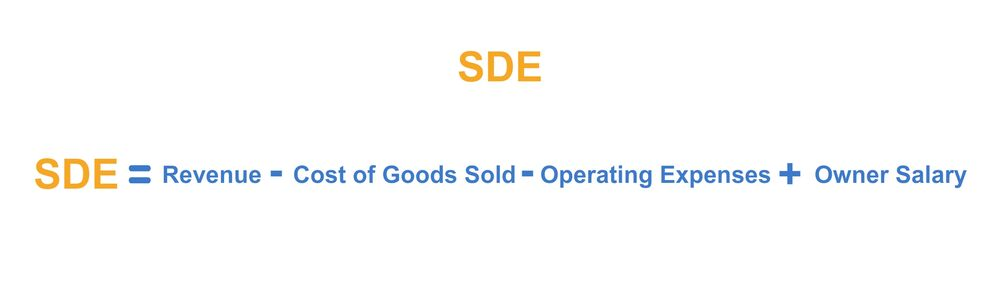 SDE

SDE = Revenue - Cost of Goods Sold - Operating Expenses + Owner Salary